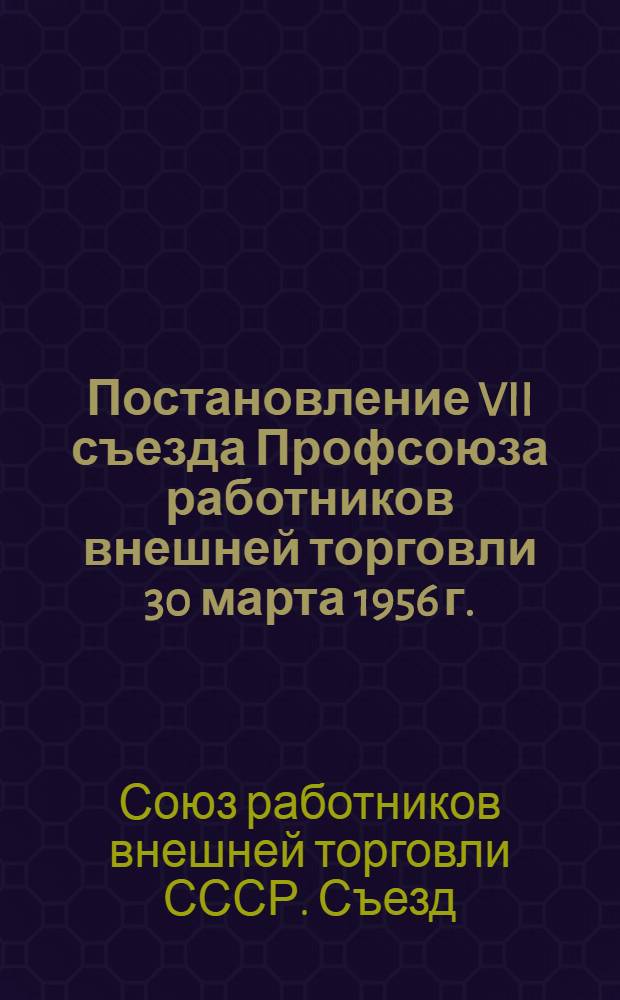 Постановление VII съезда Профсоюза работников внешней торговли 30 марта 1956 г.

Союз работников внешней торговли СССР. Съезд